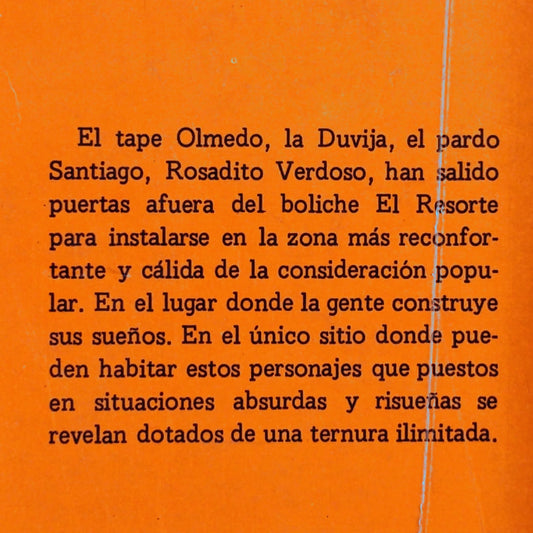 El tape Olmedo, la Duvija, el pardo Santiago, Rosadito Verdoso, han salido puertas afuera del boliche El Resorte para instalarse en la zona más reconfortante y cálida de la consideración popular. En el lugar donde la gente construye sus sueños. En el único sitio donde pueden habitar estos personajes que puestos en situaciones absurdas y risueñas se revelan dotados de una ternura ilimitada.